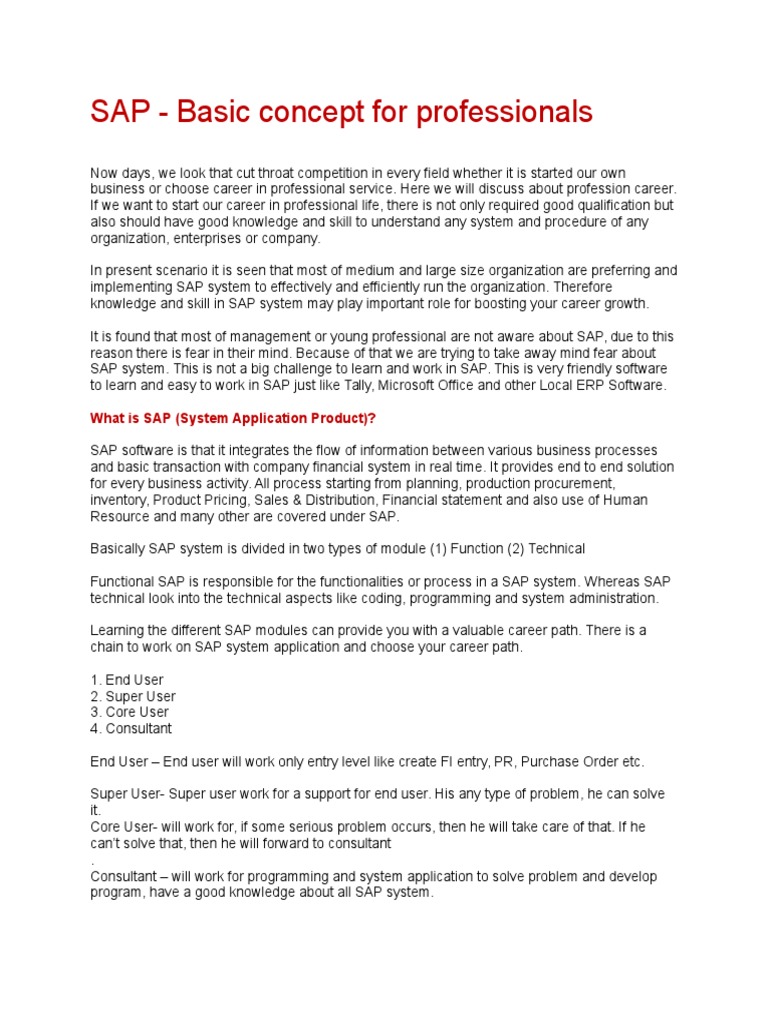 SAP - Basic concept for professionals

Now days, we look that cut throat competition in every field whether it is started our own business or choose career in professional service. Here we will discuss about profession career. If we want to start our career in professional life, there is not only required good qualification but also should have good knowledge and skill to understand any system and procedure of any organization, enterprises or company.

In present scenario it is seen that most of medium and large size organization are preferring and implementing SAP system to effectively and efficiently run the organization. Therefore knowledge and skill in SAP system may play important role for boosting your career growth.

It is found that most of management or young professional are not aware about SAP, due to this reason there is fear in their mind. Because of that we are trying to take away mind fear about SAP system. This is not a big challenge to learn and work in SAP. This is very friendly software to learn and easy to work in SAP just like Tally, Microsoft Office and other Local ERP Software.

What is SAP (System Application Product)?

SAP software is that it integrates the flow of information between various business processes and basic transaction with company financial system in real time. It provides end to end solution for every business activity. All process starting from planning, production procurement, inventory, Product Pricing, Sales & Distribution, Financial statement and also use of Human Resource and many other are covered under SAP.

Basically SAP system is divided in two types of module (1) Function (2) Technical

Functional SAP is responsible for the functionalities or process in a SAP system. Whereas SAP technical look into the technical aspects like coding, programming and system administration.

Learning the different SAP modules can provide you with a valuable career path. There is a chain to work on SAP system application and choose your career path.

1. End User
2. Super User
3. Core User
4. Consultant

End User – End user will work only entry level like create FI entry, PR, Purchase Order etc.

Super User- Super user work for a support for end user. His any type of problem, he can solve it.
Core User- will work for, if some serious problem occurs, then he will take care of that. If he can't solve that, then he will forward to consultant
.
Consultant – will work for programming and system application to solve problem and develop program, have a good knowledge about all SAP system.